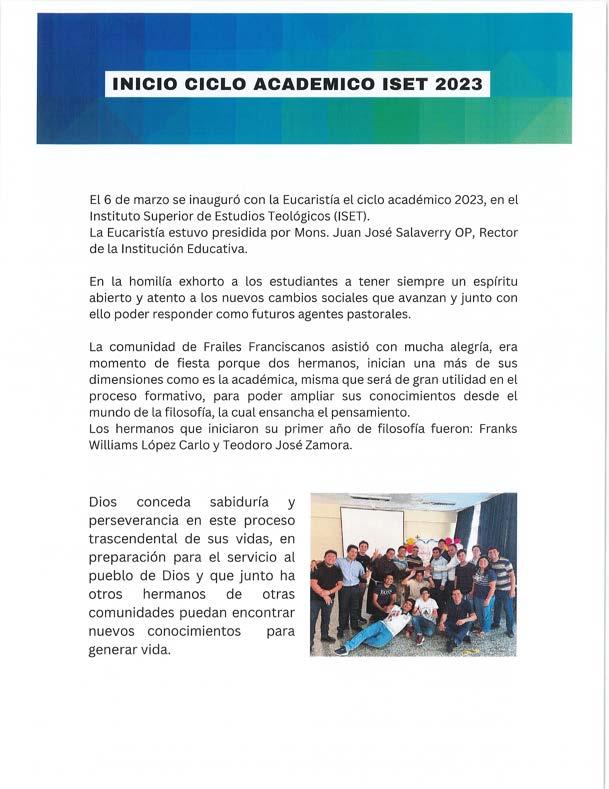 INICIO CICLO ACADEMICO ISET 2023

El 6 de marzo se inauguró con la Eucaristía el ciclo académico 2023, en el Instituto Superior de Estudios Teológicos (ISET).
La Eucaristía estuvo presidida por Mons. Juan José Salaverry OP, Rector de la Institución Educativa.

En la homilía exhorto a los estudiantes a tener siempre un espíritu abierto y atento a los nuevos cambios sociales que avanzan y junto con ello poder responder como futuros agentes pastorales.

La comunidad de Frailes Franciscanos asistió con mucha alegría, era momento de fiesta porque dos hermanos, inician una más de sus dimensiones como es la académica, misma que será de gran utilidad en el proceso formativo, para poder ampliar sus conocimientos desde el mundo de la filosofía, la cual ensancha el pensamiento.
Los hermanos que iniciaron su primer año de filosofía fueron: Franks Williams López Carlo y Teodoro José Zamora.

Dios conceda sabiduría y perseverancia en este proceso trascendental de sus vidas, en preparación para el servicio al pueblo de Dios y que junto ha otros hermanos de otras comunidades puedan encontrar nuevos conocimientos para generar vida.